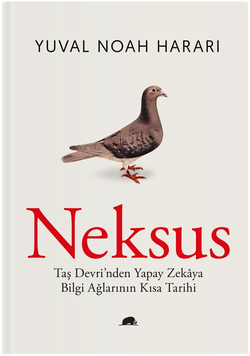 YUVAL NOAH HARARI

Neksus

Taş Devri'nden Yapay Zekâya
Bilgi Ağlarının Kısa Tarihi